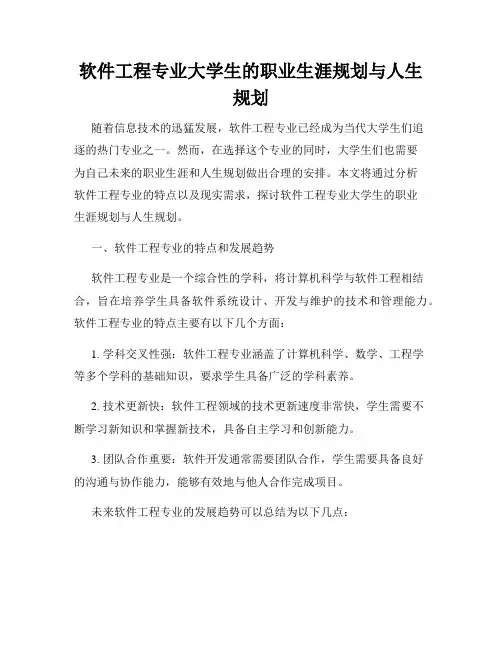 软件工程专业大学生的职业生涯规划与人生规划

随着信息技术的迅猛发展，软件工程专业已经成为当代大学生们追逐的热门专业之一。然而，在选择这个专业的同时，大学生们也需要为自己未来的职业生涯和人生规划做出合理的安排。本文将通过分析软件工程专业的特点以及现实需求，探讨软件工程专业大学生的职业生涯规划与人生规划。

一、软件工程专业的特点和发展趋势

软件工程专业是一个综合性的学科，将计算机科学与软件工程相结合，旨在培养学生具备软件系统设计、开发与维护的技术和管理能力。软件工程专业的特点主要有以下几个方面：

1. 学科交叉性强：软件工程专业涵盖了计算机科学、数学、工程学等多个学科的基础知识，要求学生具备广泛的学科素养。

2. 技术更新快：软件工程领域的技术更新速度非常快，学生需要不断学习新知识和掌握新技术，具备自主学习和创新能力。

3. 团队合作重要：软件开发通常需要团队合作，学生需要具备良好的沟通与协作能力，能够有效地与他人合作完成项目。

未来软件工程专业的发展趋势可以总结为以下几点：